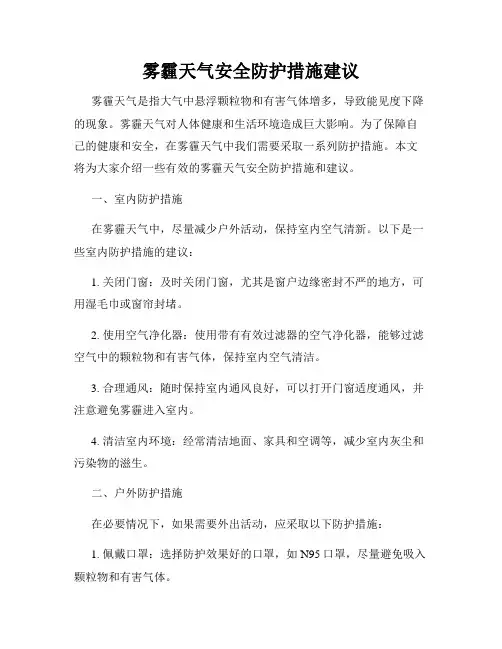 雾霾天气安全防护措施建议

雾霾天气是指大气中悬浮颗粒物和有害气体增多，导致能见度下降的现象。雾霾天气对人体健康和生活环境造成巨大影响。为了保障自己的健康和安全，在雾霾天气中我们需要采取一系列防护措施。本文将为大家介绍一些有效的雾霾天气安全防护措施和建议。

一、室内防护措施

在雾霾天气中，尽量减少户外活动，保持室内空气清新。以下是一些室内防护措施的建议：

1. 关闭门窗：及时关闭门窗，尤其是窗户边缘密封不严的地方，可用湿毛巾或窗帘封堵。

2. 使用空气净化器：使用带有有效过滤器的空气净化器，能够过滤空气中的颗粒物和有害气体，保持室内空气清洁。

3. 合理通风：随时保持室内通风良好，可以打开门窗适度通风，并注意避免雾霾进入室内。

4. 清洁室内环境：经常清洁地面、家具和空调等，减少室内灰尘和污染物的滋生。

二、户外防护措施

在必要情况下，如果需要外出活动，应采取以下防护措施：

1. 佩戴口罩：选择防护效果好的口罩，如 N95 口罩，尽量避免吸入颗粒物和有害气体。